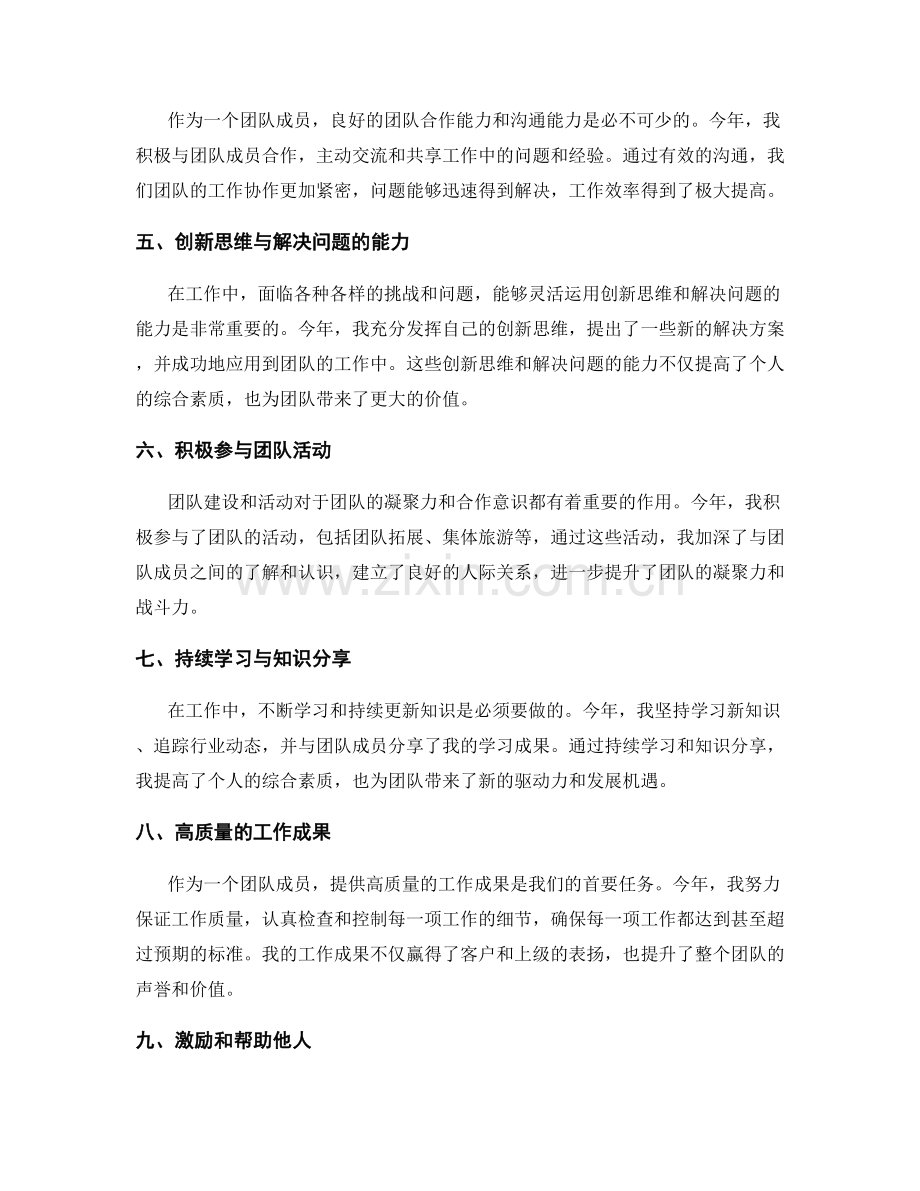 作为一个团队成员，良好的团队合作能力和沟通能力是必不可少的。今年，我积极与团队成员合作，主动交流和共享工作中的问题和经验。通过有效的沟通，我们团队的工作协作更加紧密，问题能够迅速得到解决，工作效率得到了极大提高。

五、创新思维与解决问题的能力

在工作中，面临各种各样的挑战和问题，能够灵活运用创新思维和解决问题的能力是非常重要的。今年，我充分发挥自己的创新思维，提出了一些新的解决方案，并成功地应用到团队的工作中。这些创新思维和解决问题的能力不仅提高了个人的综合素质，也为团队带来了更大的价值。

六、积极参与团队活动

团队建设和活动对于团队的凝聚力和合作意识都有着重要的作用。今年，我积极参与了团队的活动，包括团队拓展、集体旅游等，通过这些活动，我加深了与团队成员之间的了解和认识，建立了良好的人际关系，进一步提升了团队的凝聚力和战斗力。

www.zixin.com.cn

七、持续学习与知识分享

在工作中，不断学习和持续更新知识是必须要做的。今年，我坚持学习新知识、追踪行业动态，并与团队成员分享了我的学习成果。通过持续学习和知识分享，我提高了个人的综合素质，也为团队带来了新的驱动力和发展机遇。

八、高质量的工作成果

作为一个团队成员，提供高质量的工作成果是我们的首要任务。今年，我努力保证工作质量，认真检查和控制每一项工作的细节，确保每一项工作都达到甚至超过预期的标准。我的工作成果不仅赢得了客户和上级的表扬，也提升了整个团队的声誉和价值。

九、激励和帮助他人